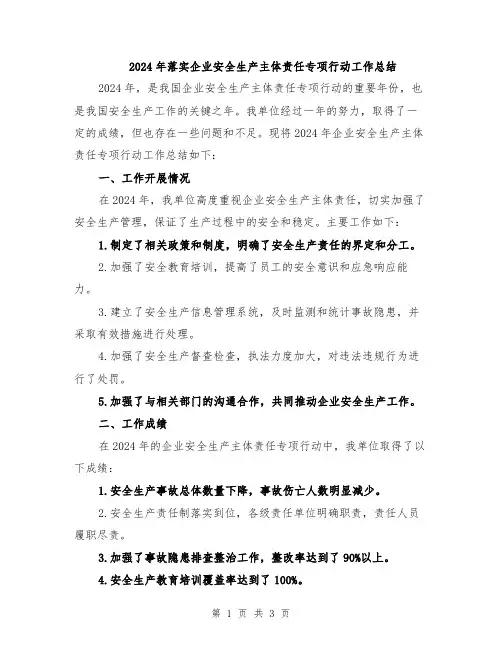 2024年落实企业安全生产主体责任专项行动工作总结

2024年，是我国企业安全生产主体责任专项行动的重要年份，也是我国安全生产工作的关键之年。我单位经过一年的努力，取得了一定的成绩，但也存在一些问题和不足。现将2024年企业安全生产主体责任专项行动工作总结如下：

一、工作开展情况

在2024年，我单位高度重视企业安全生产主体责任，切实加强了安全生产管理，保证了生产过程中的安全和稳定。主要工作如下：

1.制定了相关政策和制度，明确了安全生产责任的界定和分工。

2.加强了安全教育培训，提高了员工的安全意识和应急响应能力。

3.建立了安全生产信息管理系统，及时监测和统计事故隐患，并采取有效措施进行处理。

4.加强了安全生产督查检查，执法力度加大，对违法违规行为进行了处罚。

5.加强了与相关部门的沟通合作，共同推动企业安全生产工作。

二、工作成绩

在2024年的企业安全生产主体责任专项行动中，我单位取得了以下成绩：

1.安全生产事故总体数量下降，事故伤亡人数明显减少。

2.安全生产责任制落实到位，各级责任单位明确职责，责任人员履职尽责。

3.加强了事故隐患排查整治工作，整改率达到了90%以上。

4.安全生产教育培训覆盖率达到了100%。

第 1 页 共 3 页